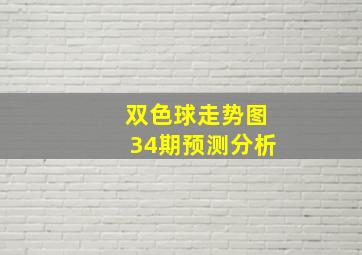 双色球走势图
34期预测分析